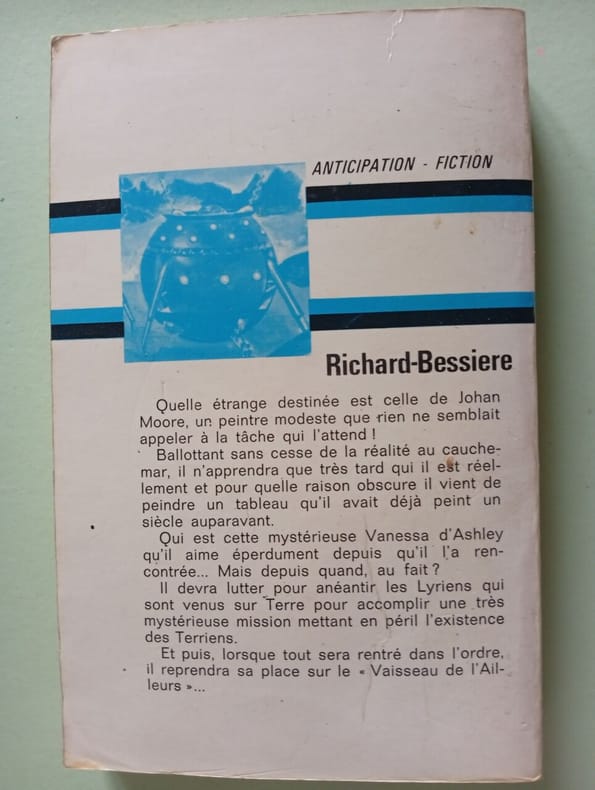 ANTICIPATION - FICTION

Richard-Bessiere

Quelle étrange destinée est celle de Johan Moore, un peintre modeste que rien ne semblait appeler à la tâche qui l'attend !

Ballottant sans cesse de la réalité au cauchemar, il n'apprendra que très tard qui il est réellement et pour quelle raison obscure il vient de peindre un tableau qu'il avait déjà peint un siècle auparavant.

Qui est cette mystérieuse Vanessa d'Ashley qu'il aime éperdument depuis qu'il l'a rencontrée... Mais depuis quand, au fait ?

Il devra lutter pour anéantir les Lyriens qui sont venus sur Terre pour accomplir une très mystérieuse mission mettant en péril l'existence des Terriens.

Et puis, lorsque tout sera rentré dans l'ordre, il reprendra sa place sur le « Vaisseau de l'Ailleurs »...